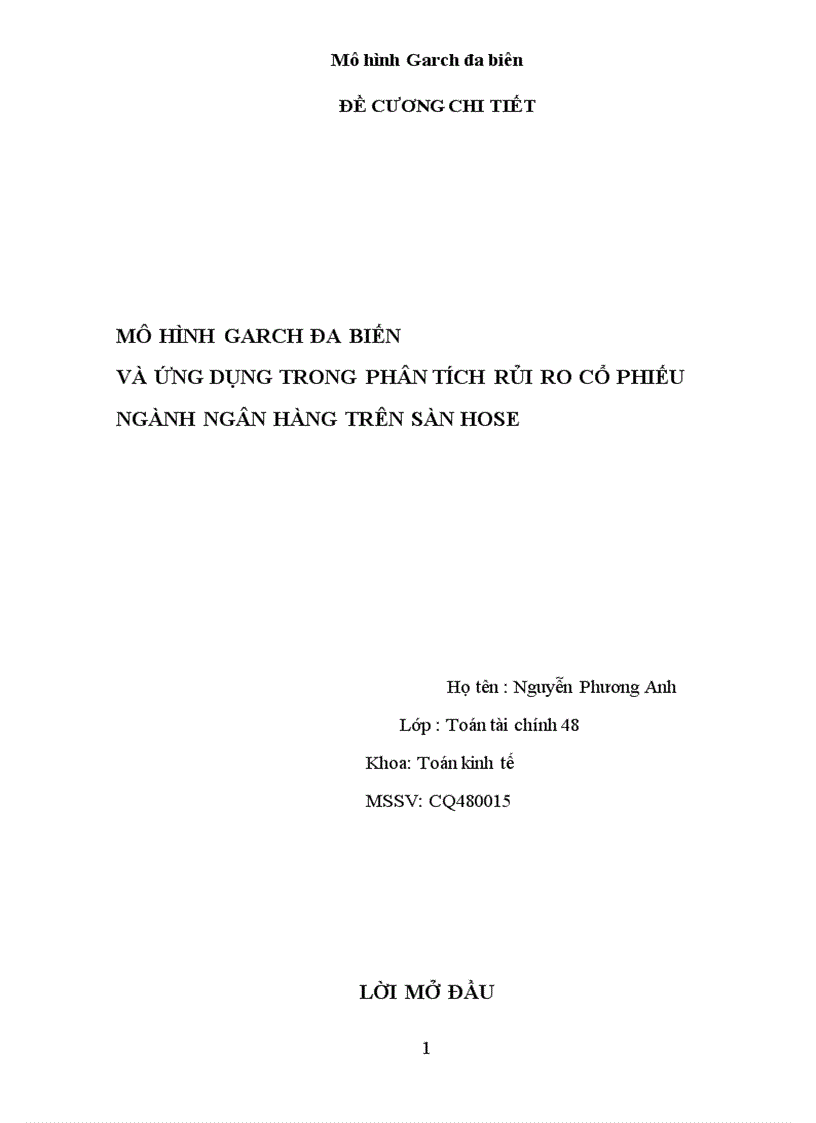 Mô hình Garch đa biến

ĐỀ CƯƠNG CHI TIẾT

MÔ HÌNH GARCH ĐA BIẾN
VÀ ỨNG DỤNG TRONG PHÂN TÍCH RỦI RO CỔ PHIẾU
NGÀNH NGÂN HÀNG TRÊN SÀN HOSE

Họ tên : Nguyễn Phương Anh
Lớp : Toán tài chính 48
Khoa: Toán kinh tế
MSSV: CQ480015

LỜI MỞ ĐẦU

1